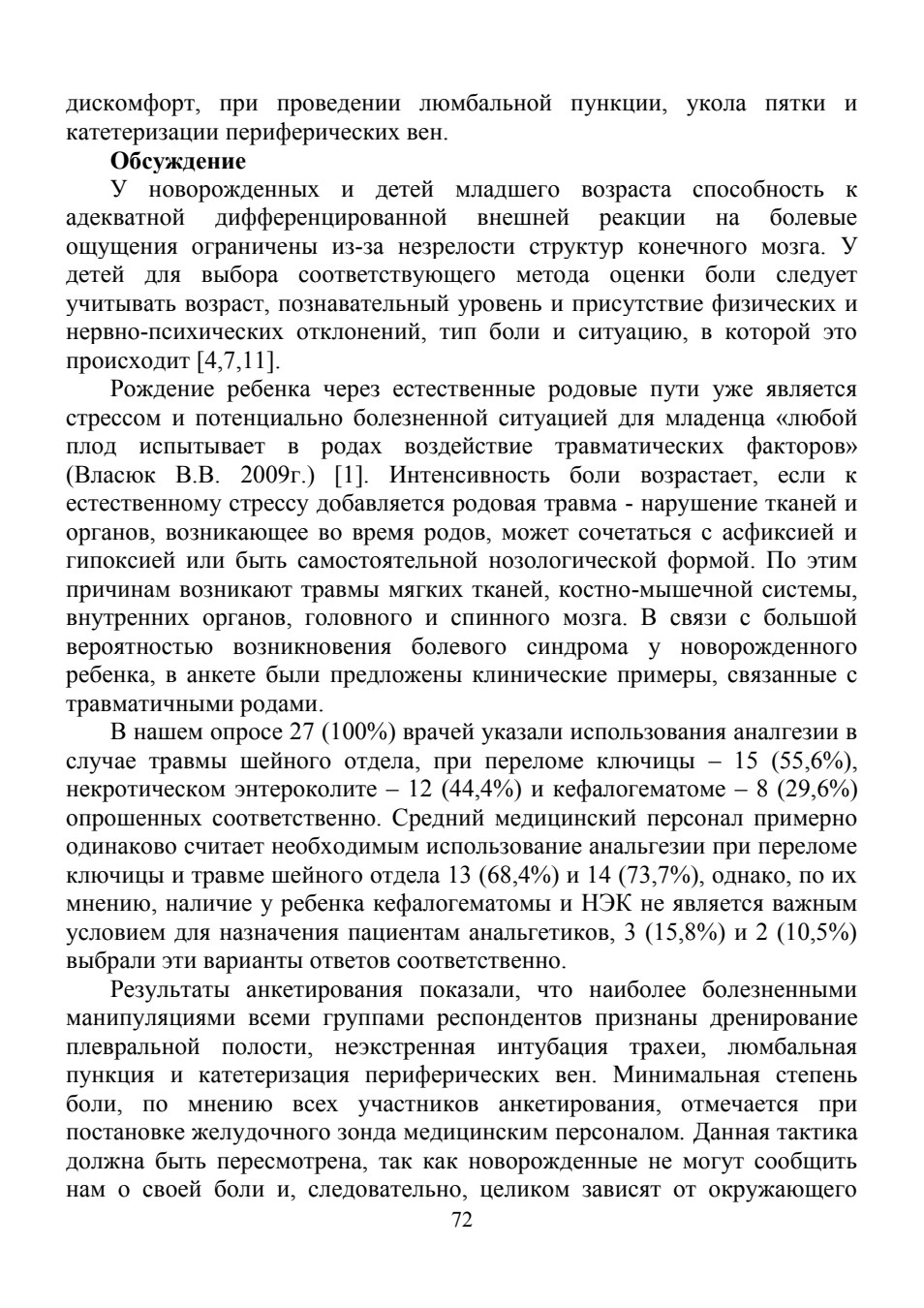 дискомфорт, при проведении люмбальной пункции, укола пятки и катетеризации периферических вен.

Обсуждение

У новорожденных и детей младшего возраста способность к адекватной дифференцированной внешней реакции на болевые ощущения ограничены из-за незрелости структур конечного мозга. У детей для выбора соответствующего метода оценки боли следует учитывать возраст, познавательный уровень и присутствие физических и нервно-психических отклонений, тип боли и ситуацию, в которой это происходит [4,7,11].

Рождение ребенка через естественные родовые пути уже является стрессом и потенциально болезненной ситуацией для младенца «любой плод испытывает в родах воздействие травматических факторов» (Власюк В.В. 2009г.) [1]. Интенсивность боли возрастает, если к естественному стрессу добавляется родовая травма - нарушение тканей и органов, возникающее во время родов, может сочетаться с асфиксией и гипоксией или быть самостоятельной нозологической формой. По этим причинам возникают травмы мягких тканей, костно-мышечной системы, внутренних органов, головного и спинного мозга. В связи с большой вероятностью возникновения болевого синдрома у новорожденного ребенка, в анкете были предложены клинические примеры, связанные с травматичными родами.

В нашем опросе 27 (100%) врачей указали использования аналгезии в случае травмы шейного отдела, при переломе ключицы – 15 (55,6%), некротическом энтероколите – 12 (44,4%) и кефалогематоме – 8 (29,6%) опрошенных соответственно. Средний медицинский персонал примерно одинаково считает необходимым использование анальгезии при переломе ключицы и травме шейного отдела 13 (68,4%) и 14 (73,7%), однако, по их мнению, наличие у ребенка кефалогематомы и НЭК не является важным условием для назначения пациентам анальгетиков, 3 (15,8%) и 2 (10,5%) выбрали эти варианты ответов соответственно.

Результаты анкетирования показали, что наиболее болезненными манипуляциями всеми группами респондентов признаны дренирование плевральной полости, неэкстренная интубация трахеи, люмбальная пункция и катетеризация периферических вен. Минимальная степень боли, по мнению всех участников анкетирования, отмечается при постановке желудочного зонда медицинским персоналом. Данная тактика должна быть пересмотрена, так как новорожденные не могут сообщить нам о своей боли и, следовательно, целиком зависят от окружающего

72